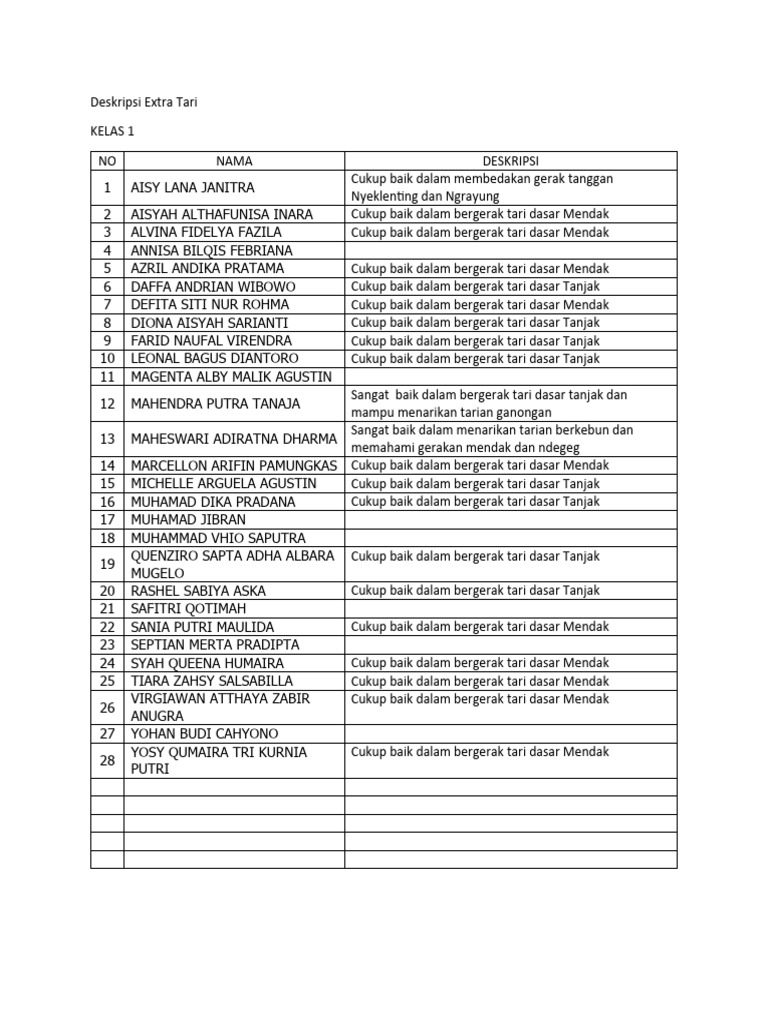 Deskripsi Extra Tari

KELAS 1

| NO | NAMA | DESKRIPSI |
|---|---|---|
| 1 | AISY LANA JANITRA | Cukup baik dalam membedakan gerak tanggan Nyeklenting dan Ngrayung |
| 2 | AISYAH ALTHAFUNISA INARA | Cukup baik dalam bergerak tari dasar Mendak |
| 3 | ALVINA FIDELYA FAZILA | Cukup baik dalam bergerak tari dasar Mendak |
| 4 | ANNISA BILQIS FEBRIANA | |
| 5 | AZRIL ANDIKA PRATAMA | Cukup baik dalam bergerak tari dasar Mendak |
| 6 | DAFFA ANDRIAN WIBOWO | Cukup baik dalam bergerak tari dasar Tanjak |
| 7 | DEFITA SITI NUR ROHMA | Cukup baik dalam bergerak tari dasar Mendak |
| 8 | DIONA AISYAH SARIANTI | Cukup baik dalam bergerak tari dasar Tanjak |
| 9 | FARID NAUFAL VIRENDRA | Cukup baik dalam bergerak tari dasar Tanjak |
| 10 | LEONAL BAGUS DIANTORO | Cukup baik dalam bergerak tari dasar Tanjak |
| 11 | MAGENTA ALBY MALIK AGUSTIN | |
| 12 | MAHENDRA PUTRA TANAJA | Sangat baik dalam bergerak tari dasar tanjak dan mampu menarikan tarian ganongan |
| 13 | MAHESWARI ADIRATNA DHARMA | Sangat baik dalam menarikan tarian berkebun dan memahami gerakan mendak dan ndegeg |
| 14 | MARCELLON ARIFIN PAMUNGKAS | Cukup baik dalam bergerak tari dasar Mendak |
| 15 | MICHELLE ARGUELA AGUSTIN | Cukup baik dalam bergerak tari dasar Tanjak |
| 16 | MUHAMAD DIKA PRADANA | Cukup baik dalam bergerak tari dasar Tanjak |
| 17 | MUHAMAD JIBRAN | |
| 18 | MUHAMMAD VHIO SAPUTRA | |
| 19 | QUENZIRO SAPTA ADHA ALBARA MUGELO | Cukup baik dalam bergerak tari dasar Tanjak |
| 20 | RASHEL SABIYA ASKA | Cukup baik dalam bergerak tari dasar Tanjak |
| 21 | SAFITRI QOTIMAH | |
| 22 | SANIA PUTRI MAULIDA | Cukup baik dalam bergerak tari dasar Mendak |
| 23 | SEPTIAN MERTA PRADIPTA | |
| 24 | SYAH QUEENA HUMAIRA | Cukup baik dalam bergerak tari dasar Mendak |
| 25 | TIARA ZAHSY SALSABILLA | Cukup baik dalam bergerak tari dasar Mendak |
| 26 | VIRGIAWAN ATTHAYA ZABIR ANUGRA | Cukup baik dalam bergerak tari dasar Mendak |
| 27 | YOHAN BUDI CAHYONO | |
| 28 | YOSY QUMAIRA TRI KURNIA PUTRI | Cukup baik dalam bergerak tari dasar Mendak |
| | | |
| | | |
| | | |
| | | |
| | | |